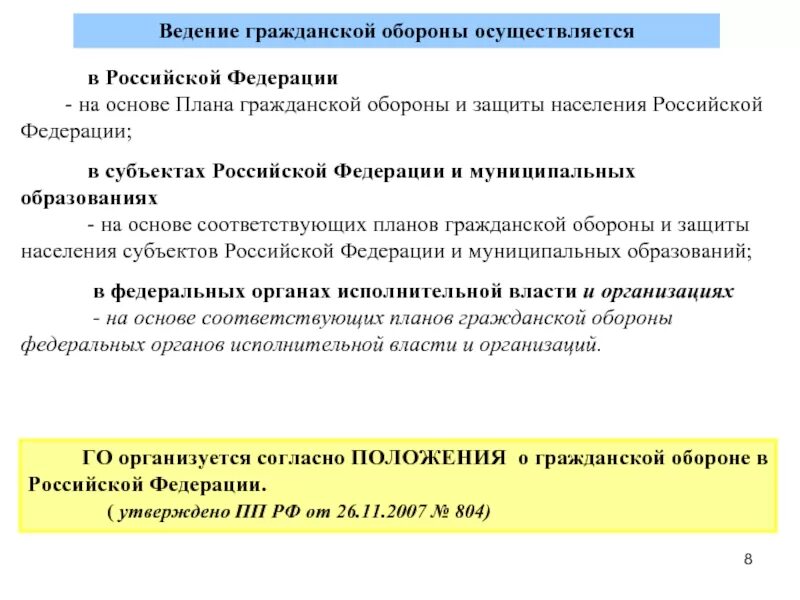 Ведение гражданской обороны осуществляется

в Российской Федерации
- на основе Плана гражданской обороны и защиты населения Российской Федерации;

в субъектах Российской Федерации и муниципальных образованиях
- на основе соответствующих планов гражданской обороны и защиты населения субъектов Российской Федерации и муниципальных образований;

в федеральных органах исполнительной власти и организациях
- на основе соответствующих планов гражданской обороны федеральных органов исполнительной власти и организаций.

ГО организуется согласно ПОЛОЖЕНИЯ о гражданской обороне в Российской Федерации.
( утверждено ПП РФ от 26.11.2007 № 804)

8